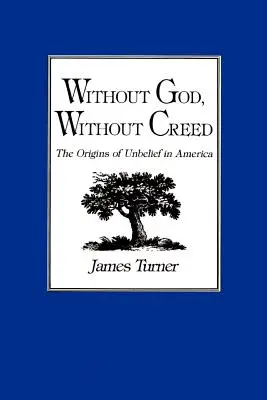 WITHOUT GOD, WITHOUT CREED

The Origins of Unbelief in America

James Turner